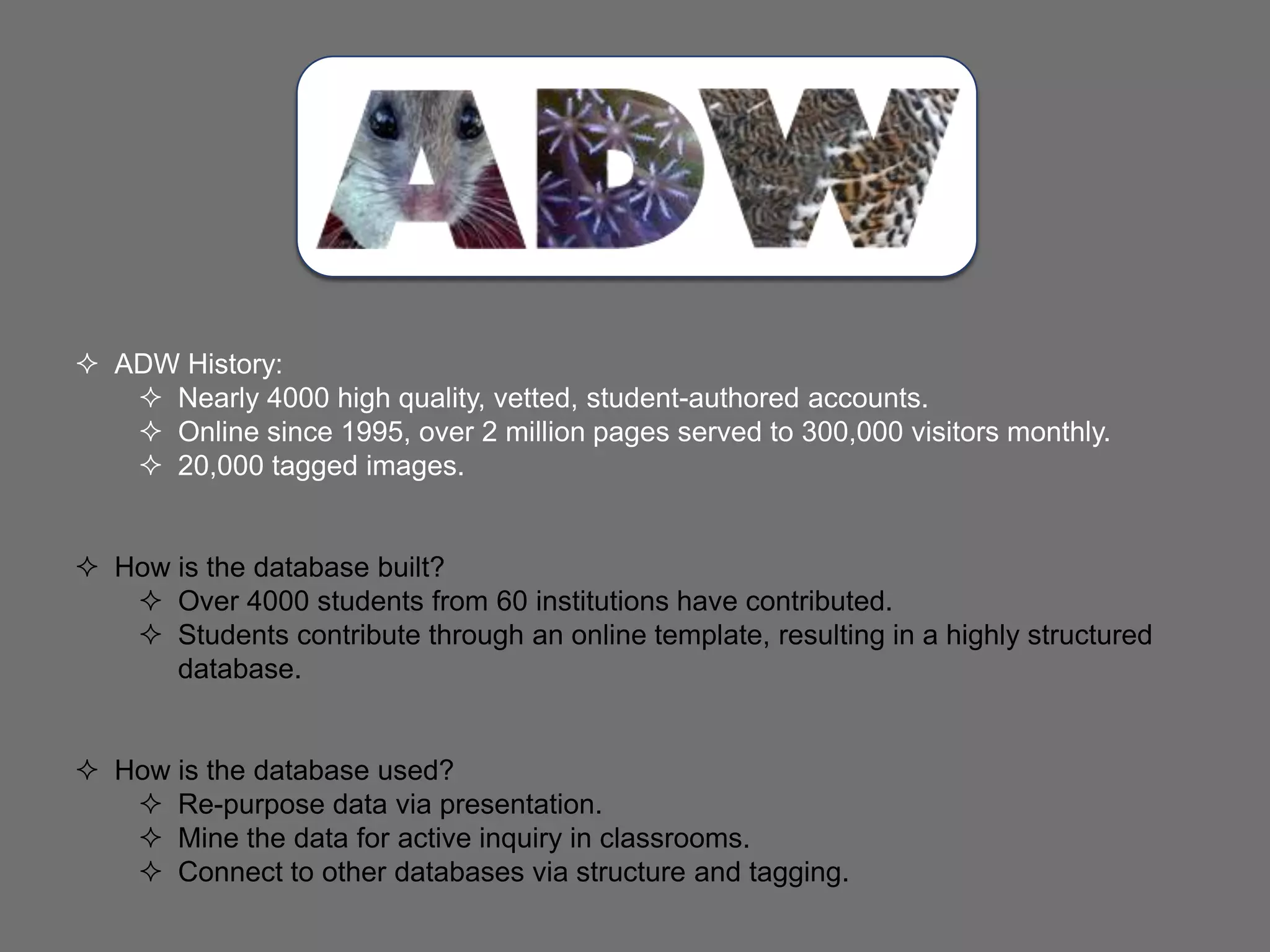 ADW

✧ ADW History:
✧ Nearly 4000 high quality, vetted, student-authored accounts.
✧ Online since 1995, over 2 million pages served to 300,000 visitors monthly.
✧ 20,000 tagged images.

✧ How is the database built?
✧ Over 4000 students from 60 institutions have contributed.
✧ Students contribute through an online template, resulting in a highly structured database.

✧ How is the database used?
✧ Re-purpose data via presentation.
✧ Mine the data for active inquiry in classrooms.
✧ Connect to other databases via structure and tagging.